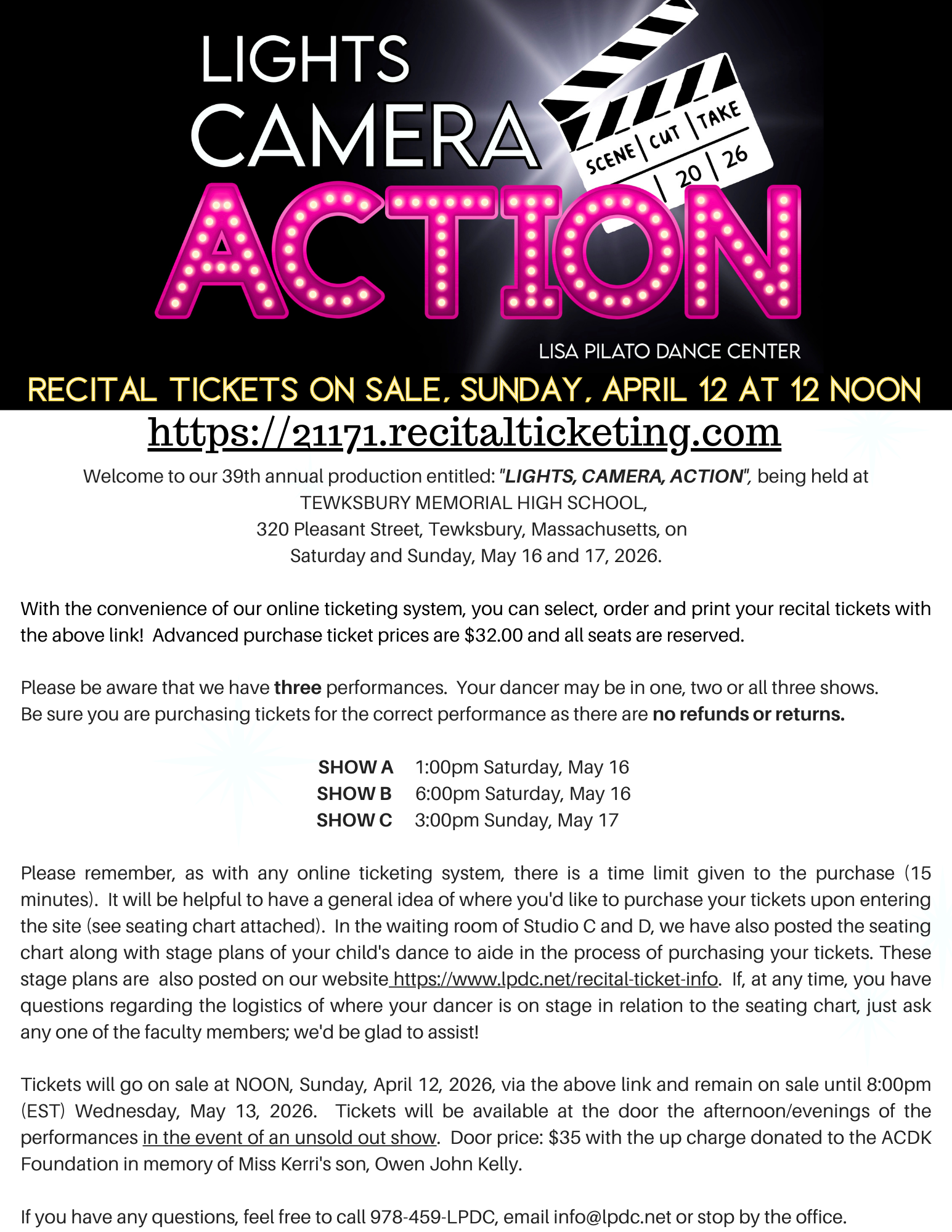 LIGHTS
CAMERA
ACTION

SCENE | CUT | TAKE
| 20 | 26

LISA PILATO DANCE CENTER

RECITAL TICKETS ON SALE, SUNDAY, APRIL 12 AT 12 NOON

https://21171.recitalticketing.com

Welcome to our 39th annual production entitled: "LIGHTS, CAMERA, ACTION", being held at
TEWKSBURY MEMORIAL HIGH SCHOOL,
320 Pleasant Street, Tewksbury, Massachusetts, on
Saturday and Sunday, May 16 and 17, 2026.

With the convenience of our online ticketing system, you can select, order and print your recital tickets with the above link! Advanced purchase ticket prices are $32.00 and all seats are reserved.

Please be aware that we have three performances. Your dancer may be in one, two or all three shows. Be sure you are purchasing tickets for the correct performance as there are no refunds or returns.

SHOW A 1:00pm Saturday, May 16
SHOW B 6:00pm Saturday, May 16
SHOW C 3:00pm Sunday, May 17

Please remember, as with any online ticketing system, there is a time limit given to the purchase (15 minutes). It will be helpful to have a general idea of where you'd like to purchase your tickets upon entering the site (see seating chart attached). In the waiting room of Studio C and D, we have also posted the seating chart along with stage plans of your child's dance to aide in the process of purchasing your tickets. These stage plans are also posted on our website https://www.lpdc.net/recital-ticket-info. If, at any time, you have questions regarding the logistics of where your dancer is on stage in relation to the seating chart, just ask any one of the faculty members; we'd be glad to assist!

Tickets will go on sale at NOON, Sunday, April 12, 2026, via the above link and remain on sale until 8:00pm (EST) Wednesday, May 13, 2026. Tickets will be available at the door the afternoon/evenings of the performances in the event of an unsold out show. Door price: $35 with the up charge donated to the ACDK Foundation in memory of Miss Kerri's son, Owen John Kelly.

If you have any questions, feel free to call 978-459-LPDC, email info@lpdc.net or stop by the office.